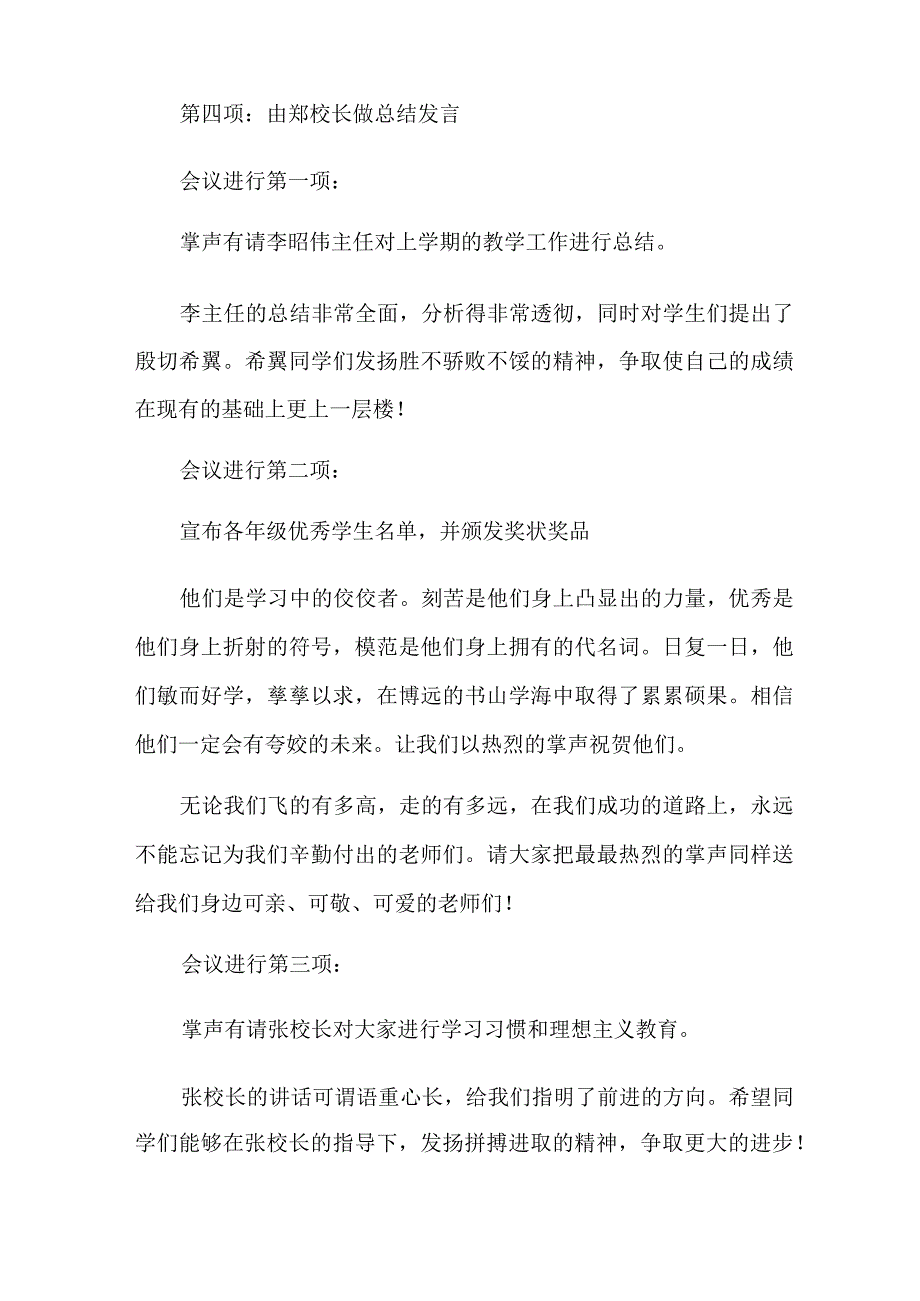 第四项：由郑校长做总结发言

会议进行第一项：

掌声有请李昭伟主任对上学期的教学工作进行总结。

李主任的总结非常全面，分析得非常透彻，同时对学生们提出了殷切希翼。希翼同学们发扬胜不骄败不馁的精神，争取使自己的成绩在现有的基础上更上一层楼！

会议进行第二项：

宣布各年级优秀学生名单，并颁发奖状奖品

他们是学习中的佼佼者。刻苦是他们身上凸显出的力量，优秀是他们身上折射的符号，模范是他们身上拥有的代名词。日复一日，他们敏而好学，孳孳以求，在博远的书山学海中取得了累累硕果。相信他们一定会有夸姣的未来。让我们以热烈的掌声祝贺他们。

无论我们飞的有多高，走的有多远，在我们成功的道路上，永远不能忘记为我们辛勤付出的老师们。请大家把最最热烈的掌声同样送给我们身边可亲、可敬、可爱的老师们！

会议进行第三项：

掌声有请张校长对大家进行学习习惯和理想主义教育。

张校长的讲话可谓语重心长，给我们指明了前进的方向。希望同学们能够在张校长的指导下，发扬拼搏进取的精神，争取更大的进步！